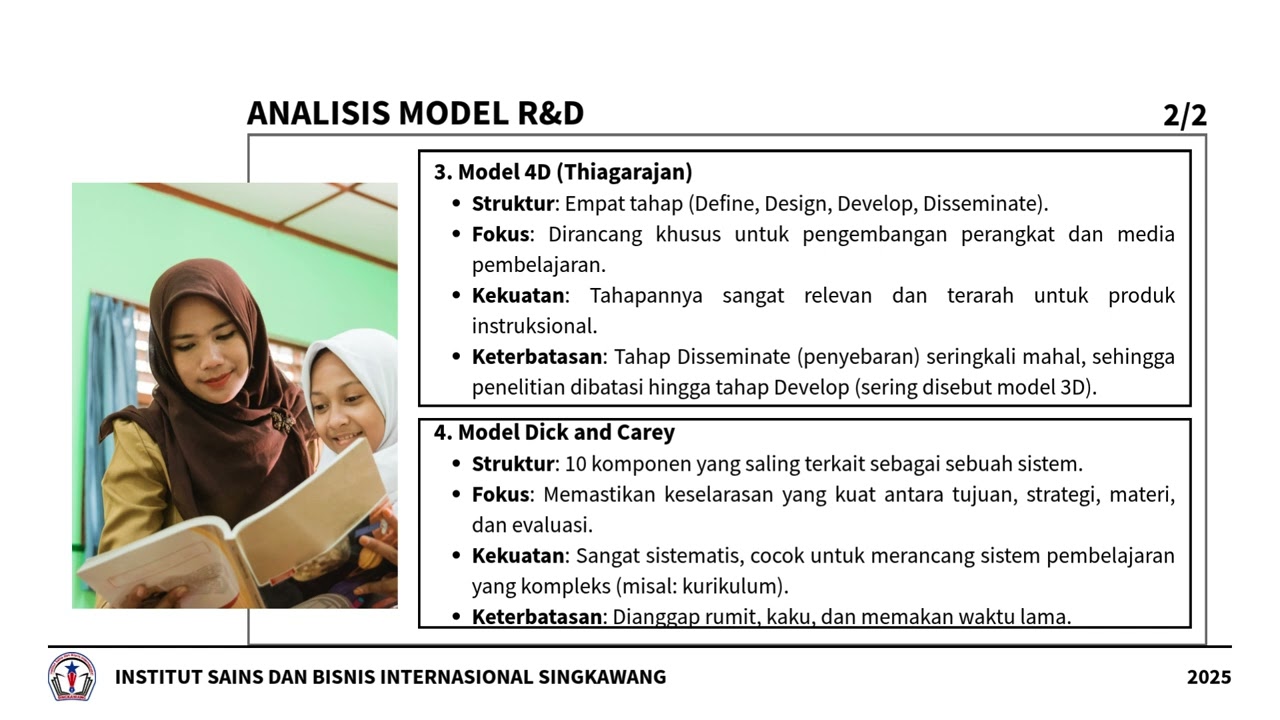 ANALISIS MODEL R&D

2/2

3. Model 4D (Thiagarajan)
• Struktur: Empat tahap (Define, Design, Develop, Disseminate).
• Fokus: Dirancang khusus untuk pengembangan perangkat dan media pembelajaran.
• Kekuatan: Tahapannya sangat relevan dan terarah untuk produk instruksional.
• Keterbatasan: Tahap Disseminate (penyebaran) seringkali mahal, sehingga penelitian dibatasi hingga tahap Develop (sering disebut model 3D).

4. Model Dick and Carey
• Struktur: 10 komponen yang saling terkait sebagai sebuah sistem.
• Fokus: Memastikan keselarasan yang kuat antara tujuan, strategi, materi, dan evaluasi.
• Kekuatan: Sangat sistematis, cocok untuk merancang sistem pembelajaran yang kompleks (misal: kurikulum).
• Keterbatasan: Dianggap rumit, kaku, dan memakan waktu lama.

INSTITUT SAINS DAN BISNIS INTERNASIONAL SINGKAWANG

2025